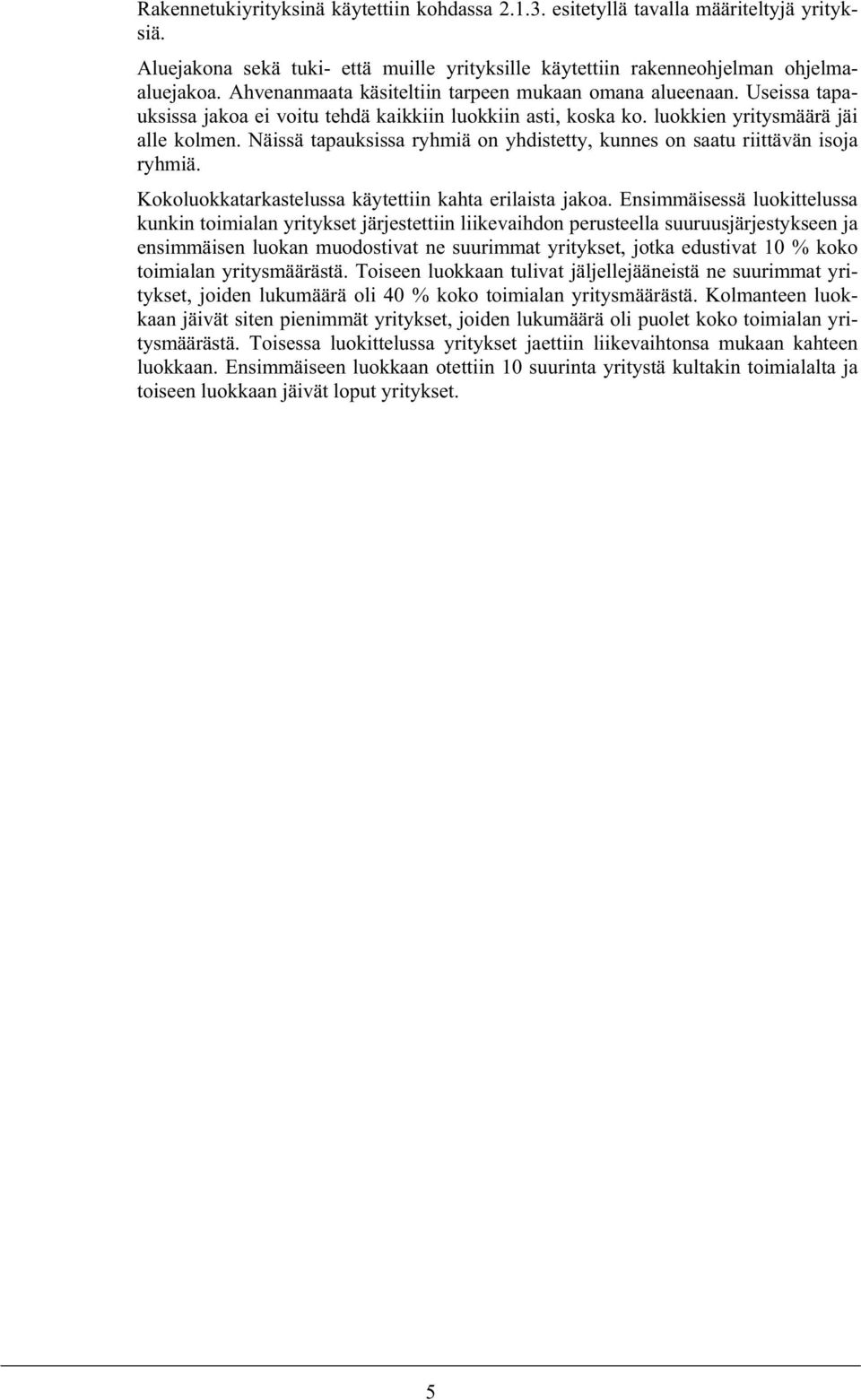 Rakennetukiyrityksinä käytettiin kohdassa 2.1.3. esitetyllä tavalla määriteltyjä yrityksiä.

Aluejakona sekä tuki- että muille yrityksille käytettiin rakenneohjelman ohjelma-aluejakoa. Ahvenanmaata käsiteltiin tarpeen mukaan omana alueenaan. Useissa tapauksissa jakoa ei voitu tehdä kaikkiin luokkiin asti, koska ko. luokkien yritysmäärä jäi alle kolmen. Näissä tapauksissa ryhmiä on yhdistetty, kunnes on saatu riittävän isoja ryhmiä.

Kokoluokkatarkastelussa käytettiin kahta erilaista jakoa. Ensimmäisessä luokittelussa kunkin toimialan yritykset järjestettiin liikevaihdon perusteella suuruusjärjestykseen ja ensimmäisen luokan muodostivat ne suurimmat yritykset, jotka edustivat 10 % koko toimialan yritysmäärästä. Toiseen luokkaan tulivat jäljellejääneistä ne suurimmat yritykset, joiden lukumäärä oli 40 % koko toimialan yritysmäärästä. Kolmanteen luokkaan jäivät siten pienimmät yritykset, joiden lukumäärä oli puolet koko toimialan yritysmäärästä. Toisessa luokittelussa yritykset jaettiin liikevaihtonsa mukaan kahteen luokkaan. Ensimmäiseen luokkaan otettiin 10 suurinta yritystä kultakin toimialalta ja toiseen luokkaan jäivät loput yritykset.

5